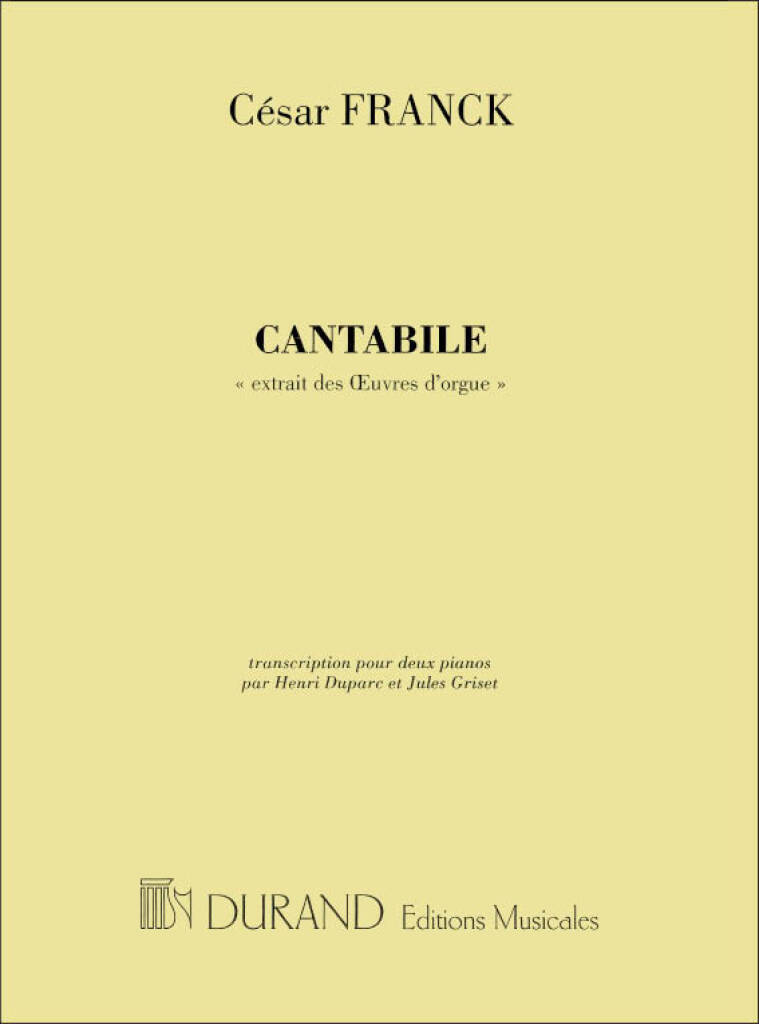 César FRANCK

CANTABILE

« extrait des Œuvres d'orgue »

transcription pour deux pianos
par Henri Duparc et Jules Griset

DURAND Editions Musicales